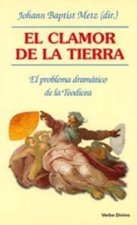 Johann Baptist Metz (dir.)

EL CLAMOR DE LA TIERRA

El problema dramático de la Teodicea

Verbo Divino